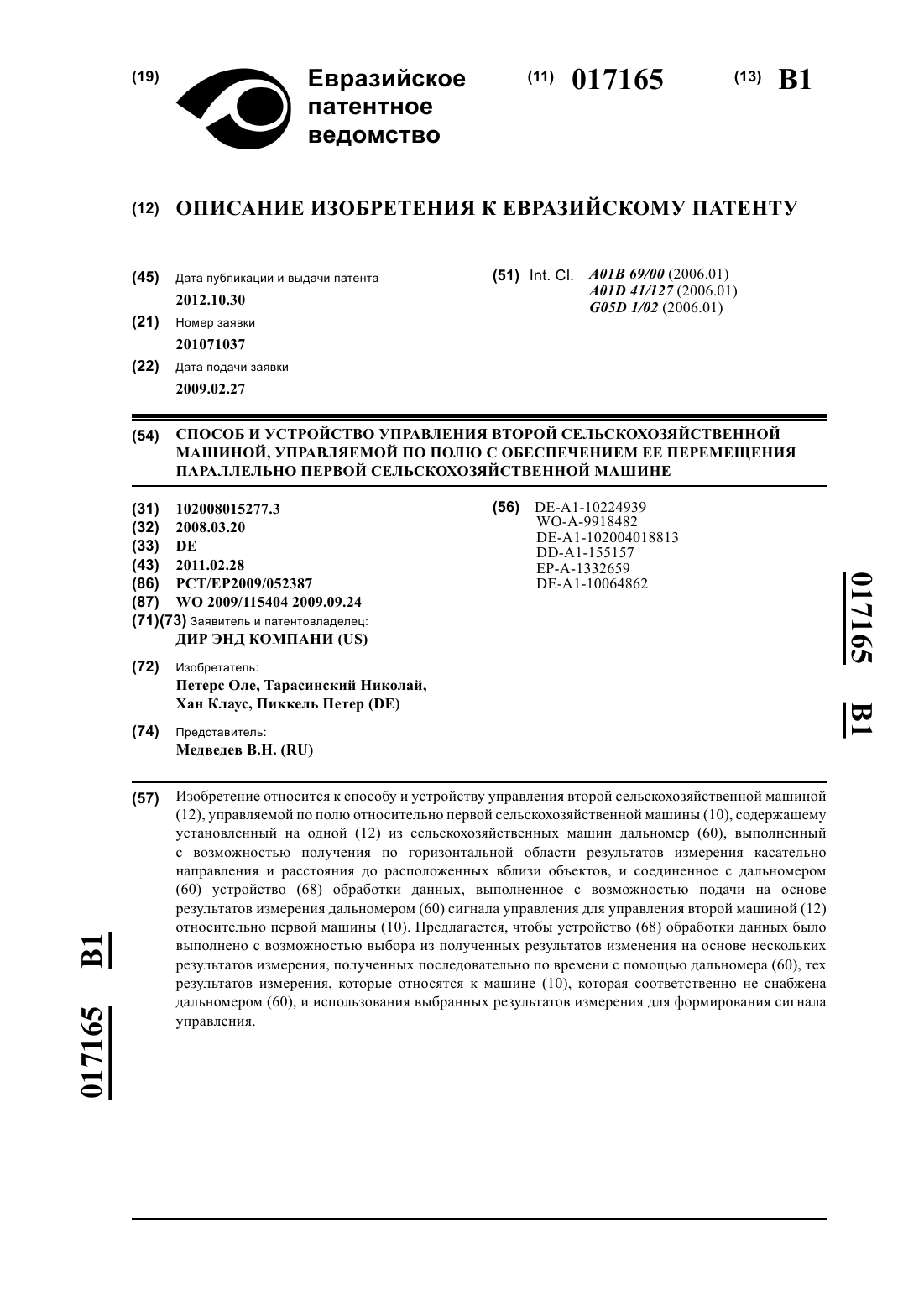 (19) Евразийское патентное ведомство

(11) 017165 (13) B1

(12) ОПИСАНИЕ ИЗОБРЕТЕНИЯ К ЕВРАЗИЙСКОМУ ПАТЕНТУ

(45) Дата публикации и выдачи патента
2012.10.30

(21) Номер заявки
201071037

(22) Дата подачи заявки
2009.02.27

(51) Int. Cl. A01B 69/00 (2006.01)
A01D 41/127 (2006.01)
G05D 1/02 (2006.01)

(54) СПОСОБ И УСТРОЙСТВО УПРАВЛЕНИЯ ВТОРОЙ СЕЛЬСКОХОЗЯЙСТВЕННОЙ МАШИНОЙ, УПРАВЛЯЕМОЙ ПО ПОЛЮ С ОБЕСПЕЧЕНИЕМ ЕЕ ПЕРЕМЕЩЕНИЯ ПАРАЛЛЕЛЬНО ПЕРВОЙ СЕЛЬСКОХОЗЯЙСТВЕННОЙ МАШИНЕ

(31) 102008015277.3
(32) 2008.03.20
(33) DE
(43) 2011.02.28
(86) PCT/EP2009/052387
(87) WO 2009/115404 2009.09.24
(71)(73) Заявитель и патентовладелец:
ДИР ЭНД КОМПАНИ (US)

(72) Изобретатель:
Петерс Оле, Тарасинский Николай, Хан Клаус, Пиккель Петер (DE)

(74) Представитель:
Медведев В.Н. (RU)

(56) DE-A1-10224939
WO-A-9918482
DE-A1-102004018813
DD-A1-155157
EP-A-1332659
DE-A1-10064862

017165 B1

(57) Изобретение относится к способу и устройству управления второй сельскохозяйственной машиной (12), управляемой по полю относительно первой сельскохозяйственной машины (10), содержащему установленный на одной (12) из сельскохозяйственных машин дальномер (60), выполненный с возможностью получения по горизонтальной области результатов измерения касательно направления и расстояния до расположенных вблизи объектов, и соединенное с дальномером (60) устройство (68) обработки данных, выполненное с возможностью подачи на основе результатов измерения дальномером (60) сигнала управления для управления второй машиной (12) относительно первой машины (10). Предлагается, чтобы устройство (68) обработки данных было выполнено с возможностью выбора из полученных результатов изменения на основе нескольких результатов измерения, полученных последовательно по времени с помощью дальномера (60), тех результатов измерения, которые относятся к машине (10), которая соответственно не снабжена дальномером (60), и использования выбранных результатов измерения для формирования сигнала управления.

017165 B1